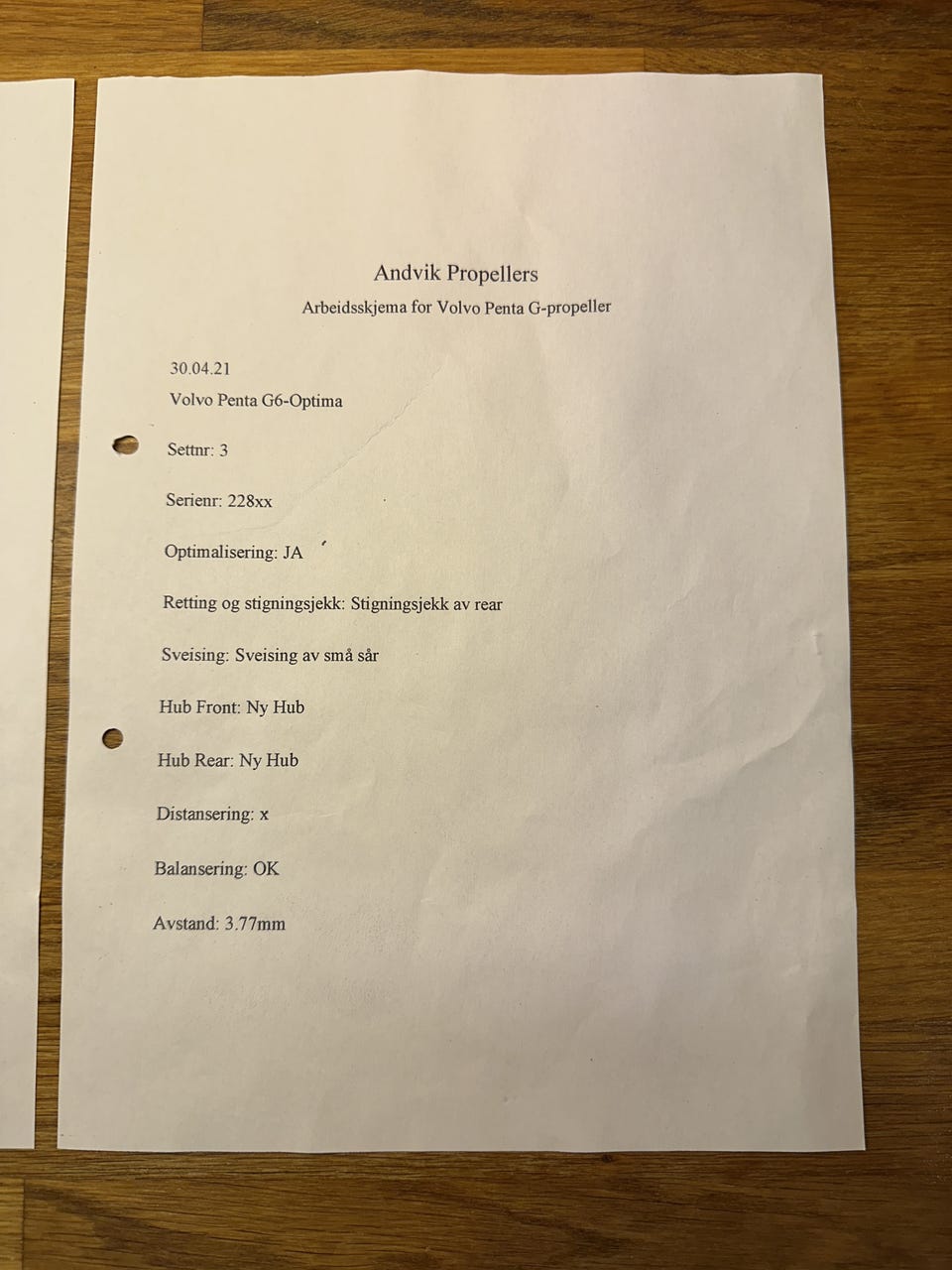 Andvik Propellers

Arbeidsskjema for Volvo Penta G-propeller

30.04.21

Volvo Penta G6-Optima

Settnr: 3

Serienr: 228xx

Optimalisering: JA

Retting og stigningsjekk: Stigningsjekk av rear

Sveising: Sveising av små sår

Hub Front: Ny Hub

Hub Rear: Ny Hub

Distansering: x

Balansering: OK

Avstand: 3.77mm